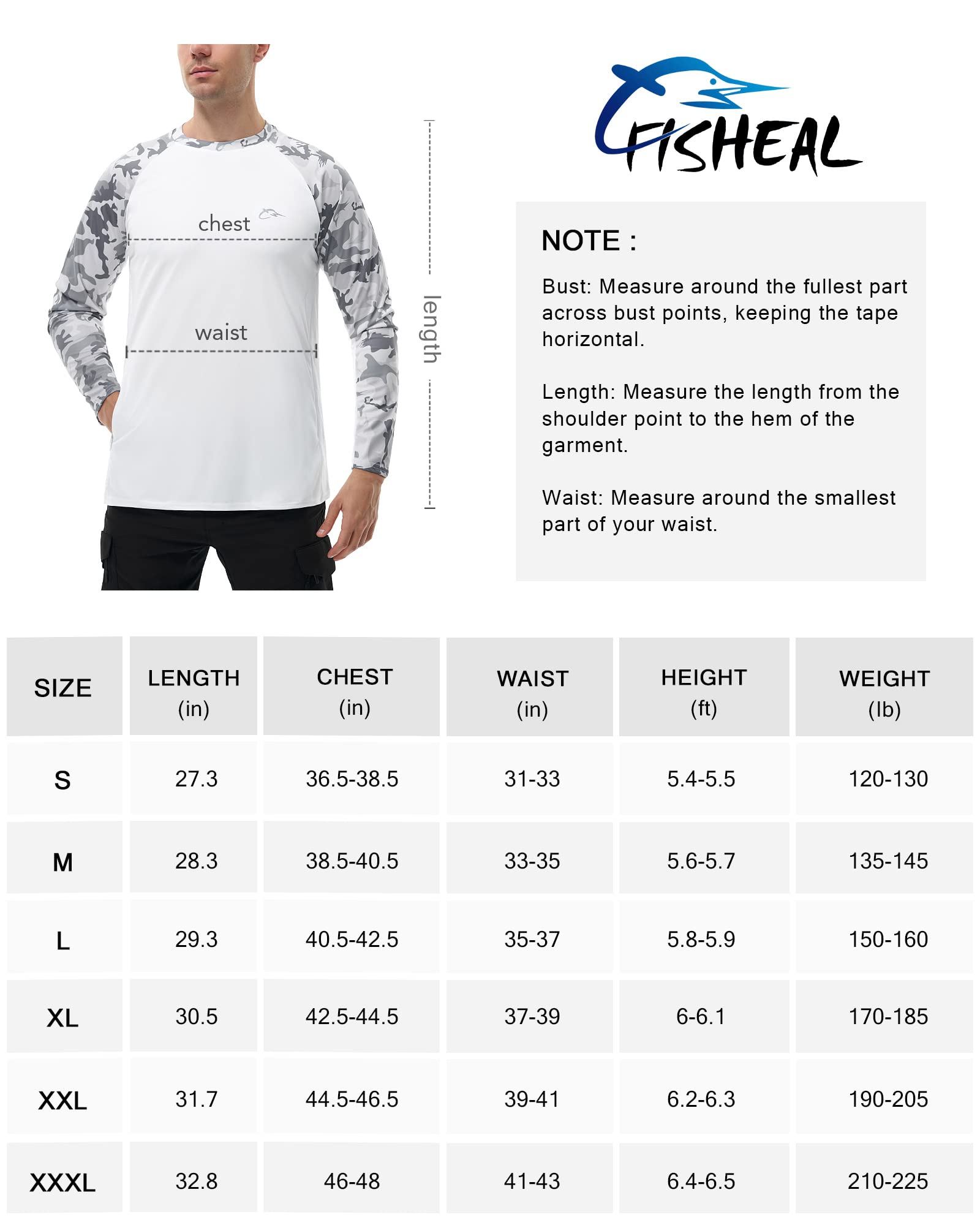 chest

waist

length

FISHEAL

NOTE :

Bust: Measure around the fullest part across bust points, keeping the tape horizontal.

Length: Measure the length from the shoulder point to the hem of the garment.

Waist: Measure around the smallest part of your waist.

| SIZE | LENGTH (in) | CHEST (in) | WAIST (in) | HEIGHT (ft) | WEIGHT (lb) |
|---|---|---|---|---|---|
| S | 27.3 | 36.5-38.5 | 31-33 | 5.4-5.5 | 120-130 |
| M | 28.3 | 38.5-40.5 | 33-35 | 5.6-5.7 | 135-145 |
| L | 29.3 | 40.5-42.5 | 35-37 | 5.8-5.9 | 150-160 |
| XL | 30.5 | 42.5-44.5 | 37-39 | 6-6.1 | 170-185 |
| XXL | 31.7 | 44.5-46.5 | 39-41 | 6.2-6.3 | 190-205 |
| XXXL | 32.8 | 46-48 | 41-43 | 6.4-6.5 | 210-225 |